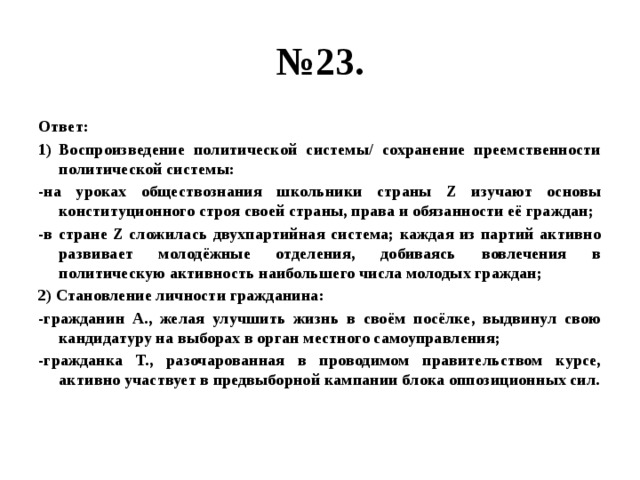 №23.

Ответ:

1) Воспроизведение политической системы/ сохранение преемственности политической системы:

-на уроках обществознания школьники страны Z изучают основы конституционного строя своей страны, права и обязанности её граждан;

-в стране Z сложилась двухпартийная система; каждая из партий активно развивает молодёжные отделения, добиваясь вовлечения в политическую активность наибольшего числа молодых граждан;

2) Становление личности гражданина:

-гражданин А., желая улучшить жизнь в своём посёлке, выдвинул свою кандидатуру на выборах в орган местного самоуправления;

-гражданка Т., разочарованная в проводимом правительством курсе, активно участвует в предвыборной кампании блока оппозиционных сил.